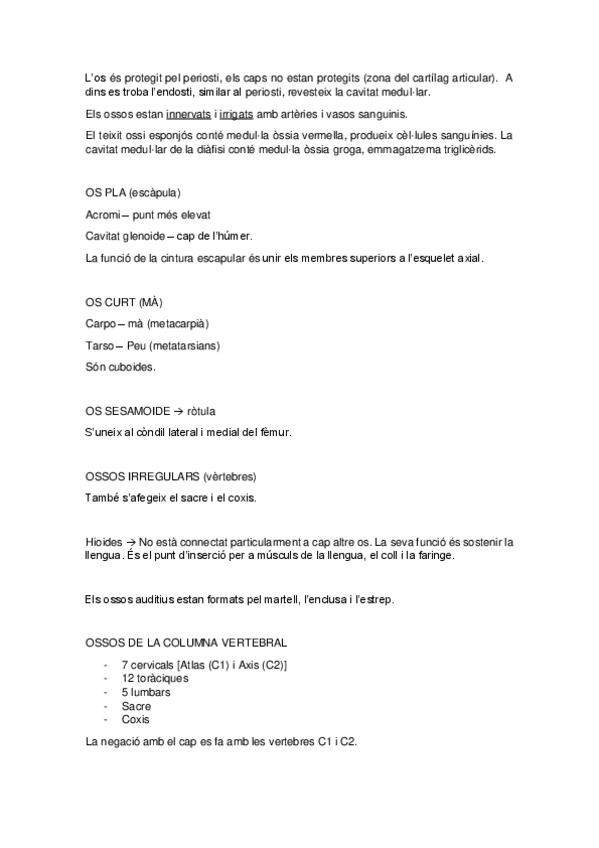 L'os és protegit pel periosti, els caps no estan protegits (zona del cartílag articular). A dins es troba l'endosti, similar al periosti, revesteix la cavitat medul·lar.

Els ossos estan innervats i irrigats amb artèries i vasos sanguinis.

El teixit ossi esponjós conté medul·la òssia vermella, produeix cèl·lules sanguínies. La cavitat medul·lar de la diàfisi conté medul·la òssia groga, emmagatzema triglicèrids.

OS PLA (escàpula)

Acromi – punt més elevat

Cavitat glenoide – cap de l'húmer.

La funció de la cintura escapular és unir els membres superiors a l'esquelet axial.

OS CURT (MÀ)

Carpo – mà (metacarpià)

Tarso – Peu (metatarsians)

Són cuboides.

OS SESAMOIDE → ròtula

S'uneix al còndil lateral i medial del fèmur.

OSSOS IRREGULARS (vèrtebres)

També s'afegeix el sacre i el coxis.

Hioides → No està connectat particularment a cap altre os. La seva funció és sostenir la llengua. És el punt d'inserció per a músculs de la llengua, el coll i la faringe.

Els ossos auditius estan formats pel martell, l'enclusa i l'estrep.

OSSOS DE LA COLUMNA VERTEBRAL

- 7 cervicals [Atlas (C1) i Axis (C2)]
- 12 toràciques
- 5 lumbars
- Sacre
- Coxis

La negació amb el cap es fa amb les vertebres C1 i C2.